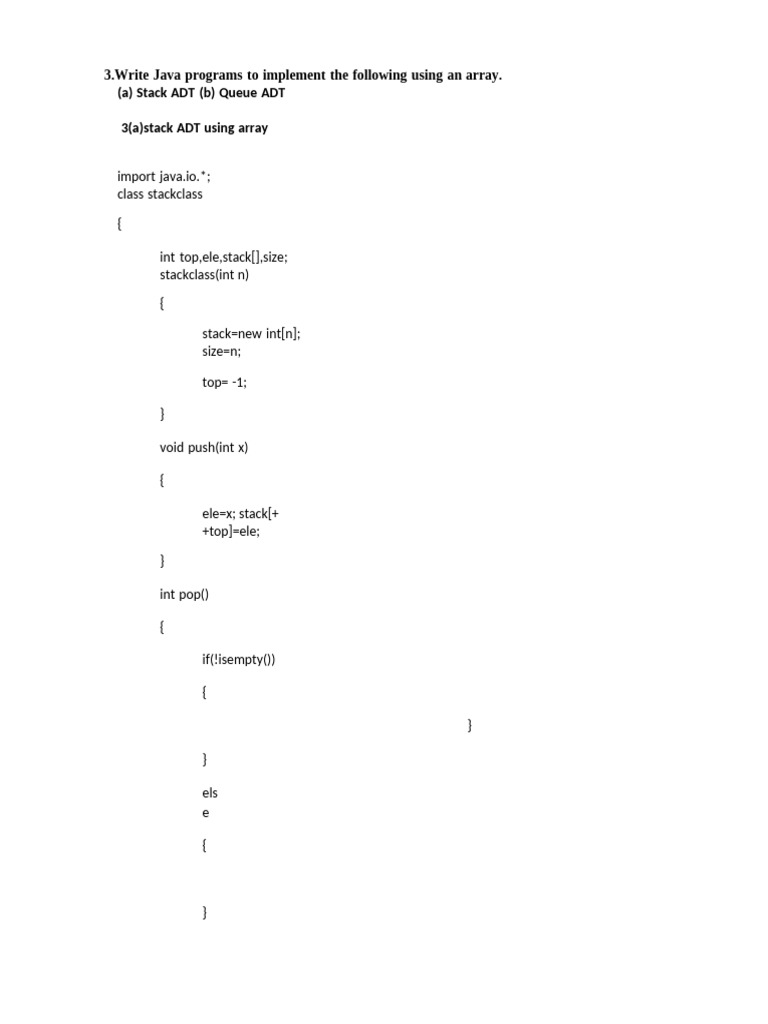 3.Write Java programs to implement the following using an array.
(a) Stack ADT (b) Queue ADT

3(a)stack ADT using array

import java.io.*;
class stackclass

{

int top,ele,stack[],size;
stackclass(int n)

{

stack=new int[n];
size=n;

top= -1;

}

void push(int x)

{

ele=x; stack[+
+top]=ele;

}

int pop()

{

if(!isempty())

{

}

}

els
e

{

}